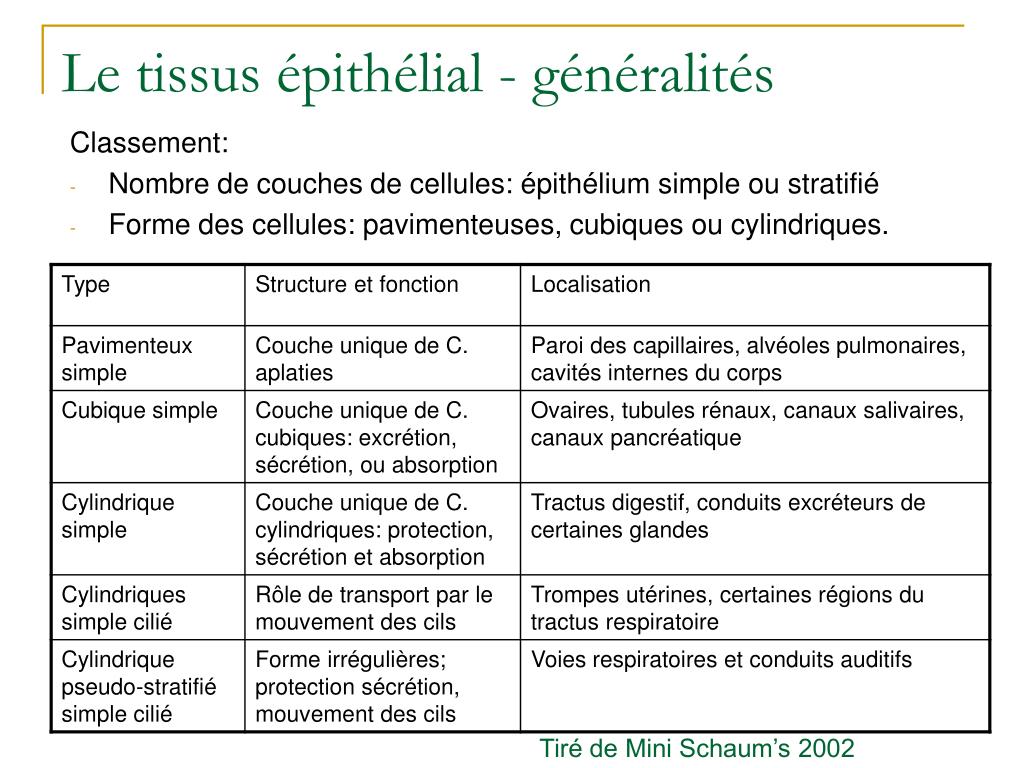 Le tissus épithélial - généralités

Classement:
- Nombre de couches de cellules: épithélium simple ou stratifié
- Forme des cellules: pavimenteuses, cubiques ou cylindriques.

| Type | Structure et fonction | Localisation |
|---|---|---|
| Pavimenteux simple | Couche unique de C. aplaties | Paroi des capillaires, alvéoles pulmonaires, cavités internes du corps |
| Cubique simple | Couche unique de C. cubiques: excrétion, sécrétion, ou absorption | Ovaires, tubules rénaux, canaux salivaires, canaux pancréatique |
| Cylindrique simple | Couche unique de C. cylindriques: protection, sécrétion et absorption | Tractus digestif, conduits excréteurs de certaines glandes |
| Cylindriques simple cilié | Rôle de transport par le mouvement des cils | Trompes utérines, certaines régions du tractus respiratoire |
| Cylindrique pseudo-stratifié simple cilié | Forme irrégulières; protection sécrétion, mouvement des cils | Voies respiratoires et conduits auditifs |

Tiré de Mini Schaum's 2002